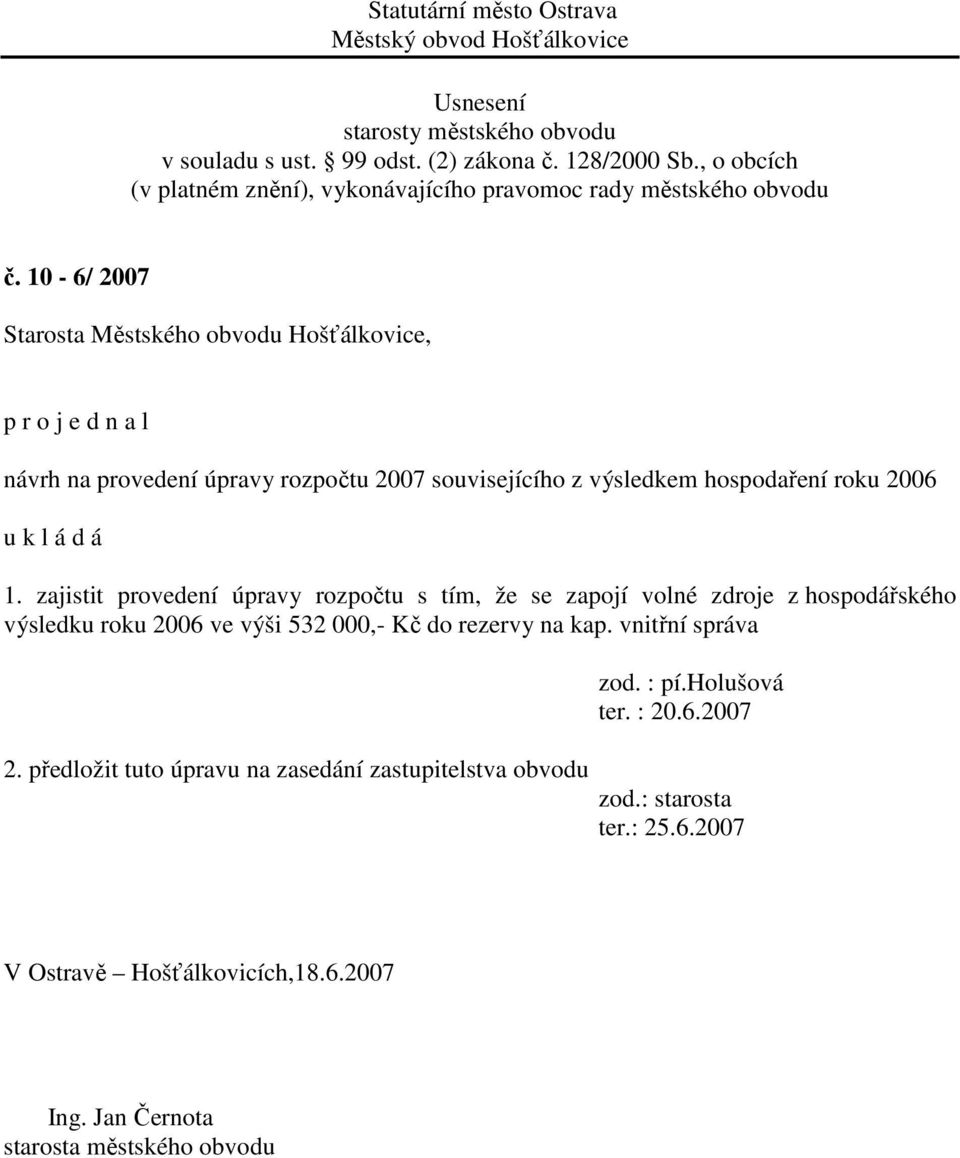 Statutární město Ostrava
Městský obvod Hošťálkovice

Usnesení
starosty městského obvodu
v souladu s ust. § 99 odst. (2) zákona č. 128/2000 Sb., o obcích
(v platném znění), vykonávajícího pravomoc rady městského obvodu

č. 10 - 6/ 2007

Starosta Městského obvodu Hošťálkovice,

p r o j e d n a l

návrh na provedení úpravy rozpočtu 2007 souvisejícího z výsledkem hospodaření roku 2006

u k l á d á

1. zajistit provedení úpravy rozpočtu s tím, že se zapojí volné zdroje z hospodářského výsledku roku 2006 ve výši 532 000,- Kč do rezervy na kap. vnitřní správa

zod. : pí.Holušová
ter. : 20.6.2007

2. předložit tuto úpravu na zasedání zastupitelstva obvodu

zod.: starosta
ter.: 25.6.2007

V Ostravě – Hošťálkovicích,18.6.2007

Ing. Jan Černota
starosta městského obvodu